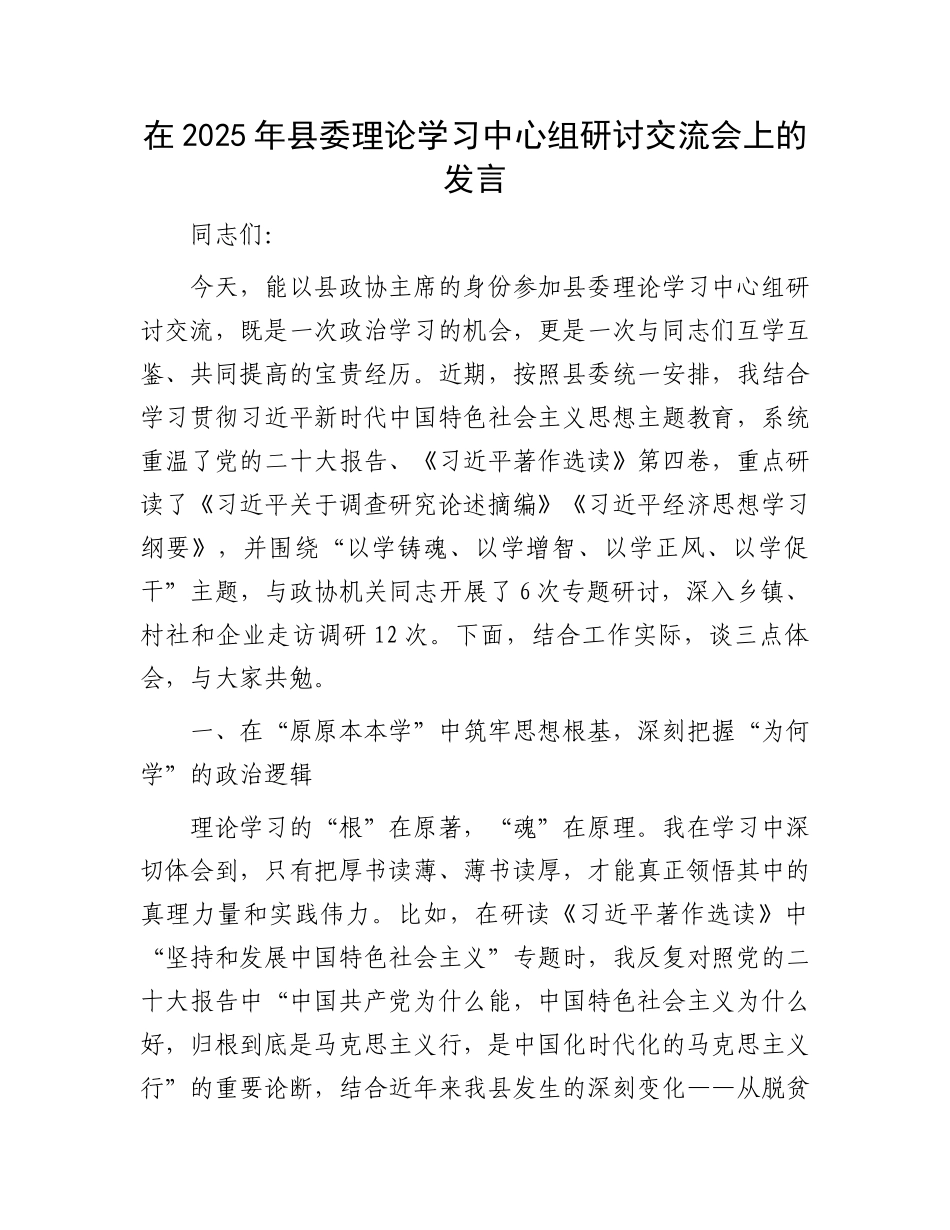 在 2025 年县委理论学习中心组研讨交流会上的发言

同志们：

今天，能以县政协主席的身份参加县委理论学习中心组研讨交流，既是一次政治学习的机会，更是一次与同志们互学互鉴、共同提高的宝贵经历。近期，按照县委统一安排，我结合学习贯彻习近平新时代中国特色社会主义思想主题教育，系统重温了党的二十大报告、《习近平著作选读》第四卷，重点研读了《习近平关于调查研究论述摘编》《习近平经济思想学习纲要》，并围绕“以学铸魂、以学增智、以学正风、以学促干”主题，与政协机关同志开展了 6 次专题研讨，深入乡镇、村社和企业走访调研 12 次。下面，结合工作实际，谈三点体会，与大家共勉。

一、在“原原本本学”中筑牢思想根基，深刻把握“为何学”的政治逻辑

理论学习的“根”在原著，“魂”在原理。我在学习中深切体会到，只有把厚书读薄、薄书读厚，才能真正领悟其中的真理力量和实践伟力。比如，在研读《习近平著作选读》中“坚持和发展中国特色社会主义”专题时，我反复对照党的二十大报告中“中国共产党为什么能，中国特色社会主义为什么好，归根到底是马克思主义行，是中国化时代化的马克思主义行”的重要论断，结合近年来我县发生的深刻变化——从脱贫